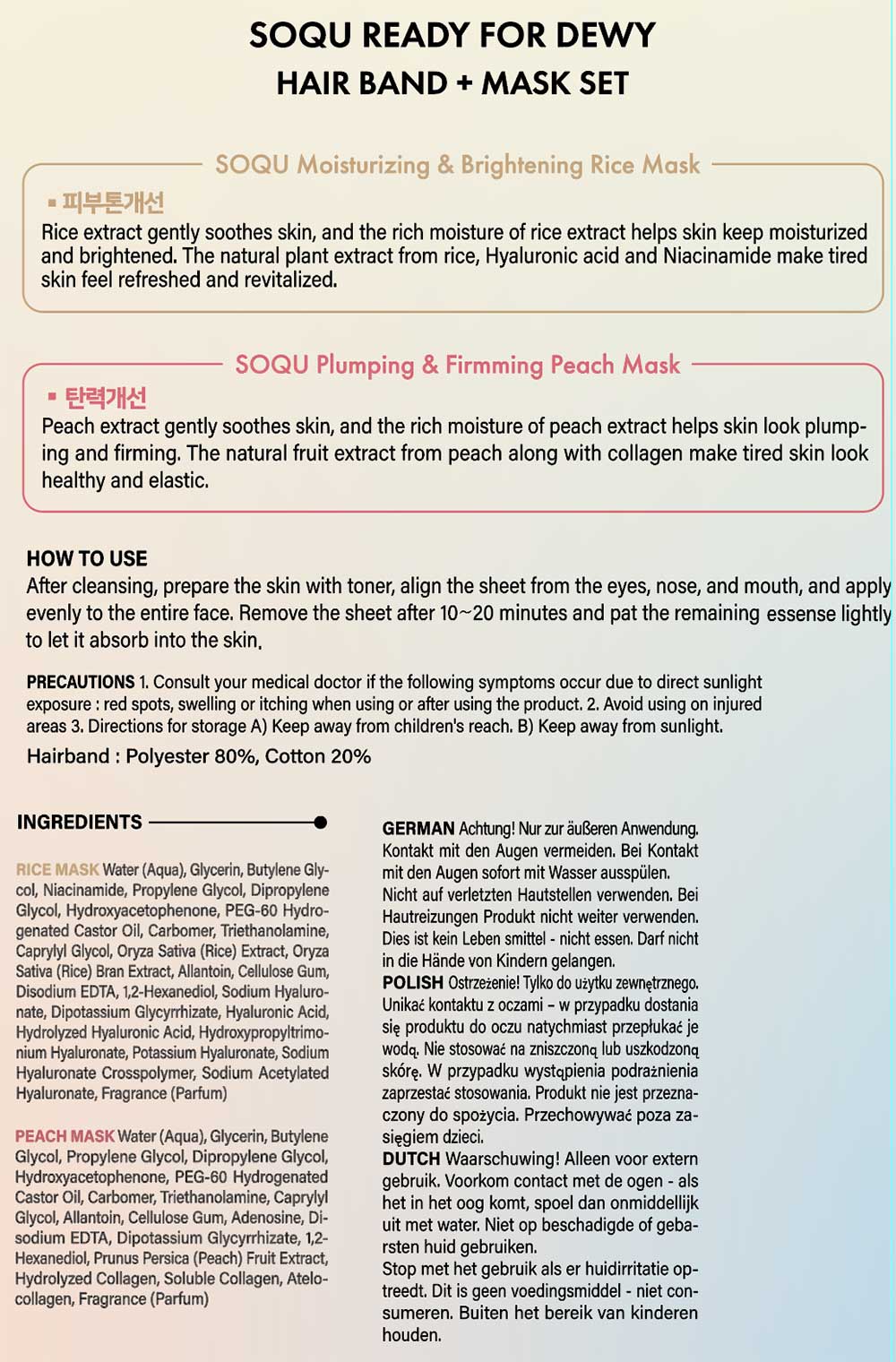 SOQU READY FOR DEWY
HAIR BAND + MASK SET

SOQU Moisturizing & Brightening Rice Mask

▪ 피부톤개선
Rice extract gently soothes skin, and the rich moisture of rice extract helps skin keep moisturized and brightened. The natural plant extract from rice, Hyaluronic acid and Niacinamide make tired skin feel refreshed and revitalized.

SOQU Plumping & Firmming Peach Mask

▪ 탄력개선
Peach extract gently soothes skin, and the rich moisture of peach extract helps skin look plumping and firming. The natural fruit extract from peach along with collagen make tired skin look healthy and elastic.

HOW TO USE
After cleansing, prepare the skin with toner, align the sheet from the eyes, nose, and mouth, and apply evenly to the entire face. Remove the sheet after 10~20 minutes and pat the remaining essense lightly to let it absorb into the skin.

PRECAUTIONS 1. Consult your medical doctor if the following symptoms occur due to direct sunlight exposure : red spots, swelling or itching when using or after using the product. 2. Avoid using on injured areas 3. Directions for storage A) Keep away from children's reach. B) Keep away from sunlight.

Hairband : Polyester 80%, Cotton 20%

INGREDIENTS

RICE MASK Water (Aqua), Glycerin, Butylene Glycol, Niacinamide, Propylene Glycol, Dipropylene Glycol, Hydroxyacetophenone, PEG-60 Hydrogenated Castor Oil, Carbomer, Triethanolamine, Caprylyl Glycol, Oryza Sativa (Rice) Extract, Oryza Sativa (Rice) Bran Extract, Allantoin, Cellulose Gum, Disodium EDTA, 1,2-Hexanediol, Sodium Hyaluronate, Dipotassium Glycyrrhizate, Hyaluronic Acid, Hydrolyzed Hyaluronic Acid, Hydroxypropyltrimonium Hyaluronate, Potassium Hyaluronate, Sodium Hyaluronate Crosspolymer, Sodium Acetylated Hyaluronate, Fragrance (Parfum)

PEACH MASK Water (Aqua), Glycerin, Butylene Glycol, Propylene Glycol, Dipropylene Glycol, Hydroxyacetophenone, PEG-60 Hydrogenated Castor Oil, Carbomer, Triethanolamine, Caprylyl Glycol, Allantoin, Cellulose Gum, Adenosine, Disodium EDTA, Dipotassium Glycyrrhizate, 1,2-Hexanediol, Prunus Persica (Peach) Fruit Extract, Hydrolyzed Collagen, Soluble Collagen, Atelocollagen, Fragrance (Parfum)

GERMAN Achtung! Nur zur äußeren Anwendung. Kontakt mit den Augen vermeiden. Bei Kontakt mit den Augen sofort mit Wasser ausspülen. Nicht auf verletzten Hautstellen verwenden. Bei Hautreizungen Produkt nicht weiter verwenden. Dies ist kein Leben smittel - nicht essen. Darf nicht in die Hände von Kindern gelangen.
POLISH Ostrzeżenie! Tylko do użytku zewnętrznego. Unikać kontaktu z oczami – w przypadku dostania się produktu do oczu natychmiast przepłukać je wodą. Nie stosować na zniszczoną lub uszkodzoną skórę. W przypadku wystąpienia podrażnienia zaprzestać stosowania. Produkt nie jest przeznaczony do spożycia. Przechowywać poza zasięgiem dzieci.
DUTCH Waarschuwing! Alleen voor extern gebruik. Voorkom contact met de ogen - als het in het oog komt, spoel dan onmiddellijk uit met water. Niet op beschadigde of gebarsten huid gebruiken.
Stop met het gebruik als er huidirritatie optreedt. Dit is geen voedingsmiddel - niet consumeren. Buiten het bereik van kinderen houden.